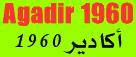 Agadir 1960

أكادير 1960